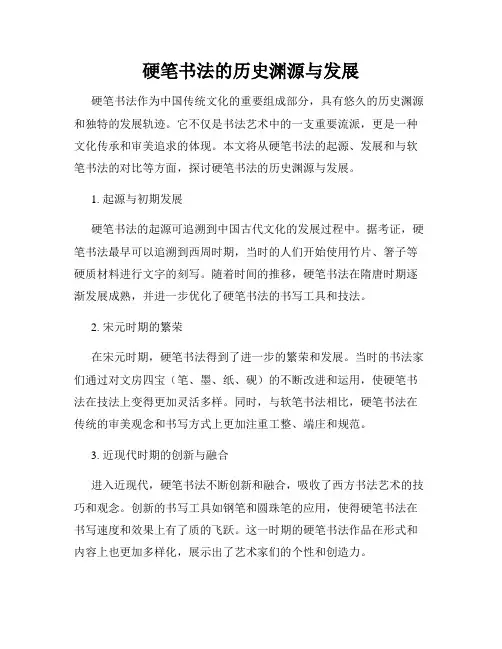 硬笔书法的历史渊源与发展

硬笔书法作为中国传统文化的重要组成部分，具有悠久的历史渊源和独特的发展轨迹。它不仅是书法艺术中的一支重要流派，更是一种文化传承和审美追求的体现。本文将从硬笔书法的起源、发展和与软笔书法的对比等方面，探讨硬笔书法的历史渊源与发展。

1. 起源与初期发展

硬笔书法的起源可追溯到中国古代文化的发展过程中。据考证，硬笔书法最早可以追溯到西周时期，当时的人们开始使用竹片、箸子等硬质材料进行文字的刻写。随着时间的推移，硬笔书法在隋唐时期逐渐发展成熟，并进一步优化了硬笔书法的书写工具和技法。

2. 宋元时期的繁荣

在宋元时期，硬笔书法得到了进一步的繁荣和发展。当时的书法家们通过对文房四宝（笔、墨、纸、砚）的不断改进和运用，使硬笔书法在技法上变得更加灵活多样。同时，与软笔书法相比，硬笔书法在传统的审美观念和书写方式上更加注重工整、端庄和规范。

3. 近现代时期的创新与融合

进入近现代，硬笔书法不断创新和融合，吸收了西方书法艺术的技巧和观念。创新的书写工具如钢笔和圆珠笔的应用，使得硬笔书法在书写速度和效果上有了质的飞跃。这一时期的硬笔书法作品在形式和内容上也更加多样化，展示出了艺术家们的个性和创造力。